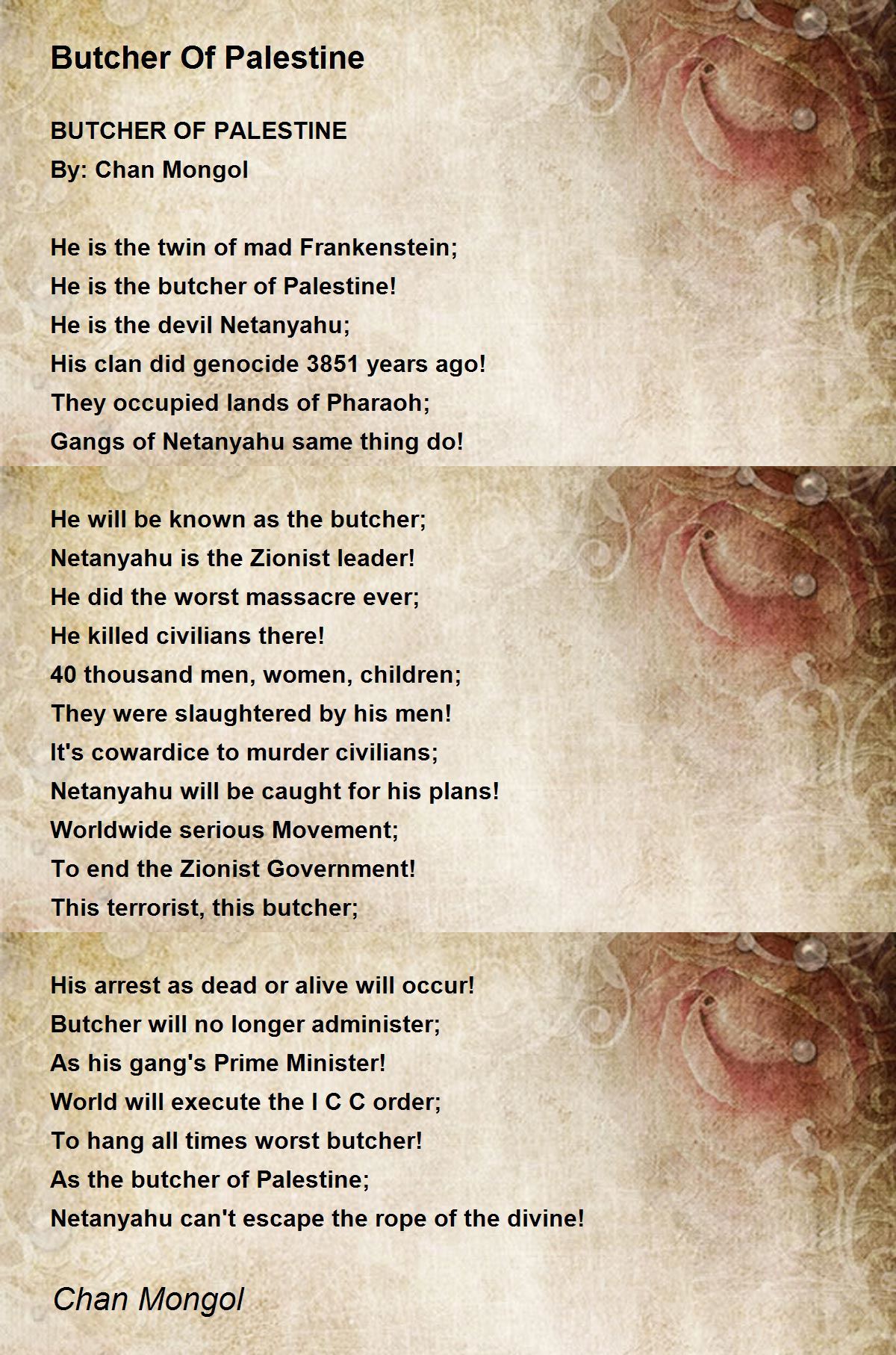 Butcher Of Palestine

BUTCHER OF PALESTINE
By: Chan Mongol

He is the twin of mad Frankenstein;
He is the butcher of Palestine!
He is the devil Netanyahu;
His clan did genocide 3851 years ago!
They occupied lands of Pharaoh;
Gangs of Netanyahu same thing do!

He will be known as the butcher;
Netanyahu is the Zionist leader!
He did the worst massacre ever;
He killed civilians there!
40 thousand men, women, children;
They were slaughtered by his men!
It's cowardice to murder civilians;
Netanyahu will be caught for his plans!
Worldwide serious Movement;
To end the Zionist Government!
This terrorist, this butcher;

His arrest as dead or alive will occur!
Butcher will no longer administer;
As his gang's Prime Minister!
World will execute the I C C order;
To hang all times worst butcher!
As the butcher of Palestine;
Netanyahu can't escape the rope of the divine!

Chan Mongol